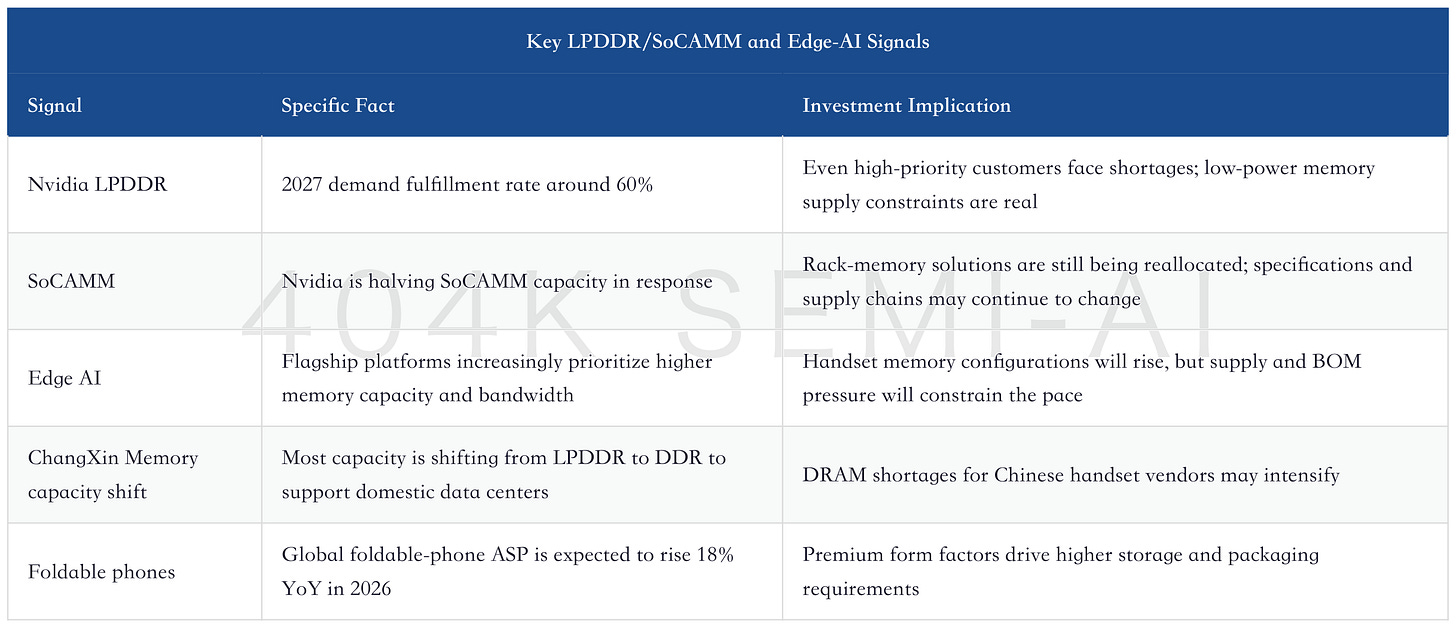 Key LPDDR/SoCAMM and Edge-AI Signals

| Signal | Specific Fact | Investment Implication |
|---|---|---|
| Nvidia LPDDR | 2027 demand fulfillment rate around 60% | Even high-priority customers face shortages; low-power memory supply constraints are real |
| SoCAMM | Nvidia is halving SoCAMM capacity in response | Rack-memory solutions are still being reallocated; specifications and supply chains may continue to change |
| Edge AI | Flagship platforms increasingly prioritize higher memory capacity and bandwidth | Handset memory configurations will rise, but supply and BOM pressure will constrain the pace |
| ChangXin Memory capacity shift | Most capacity is shifting from LPDDR to DDR to support domestic data centers | DRAM shortages for Chinese handset vendors may intensify |
| Foldable phones | Global foldable-phone ASP is expected to rise 18% YoY in 2026 | Premium form factors drive higher storage and packaging requirements |

404K SEMI-AI